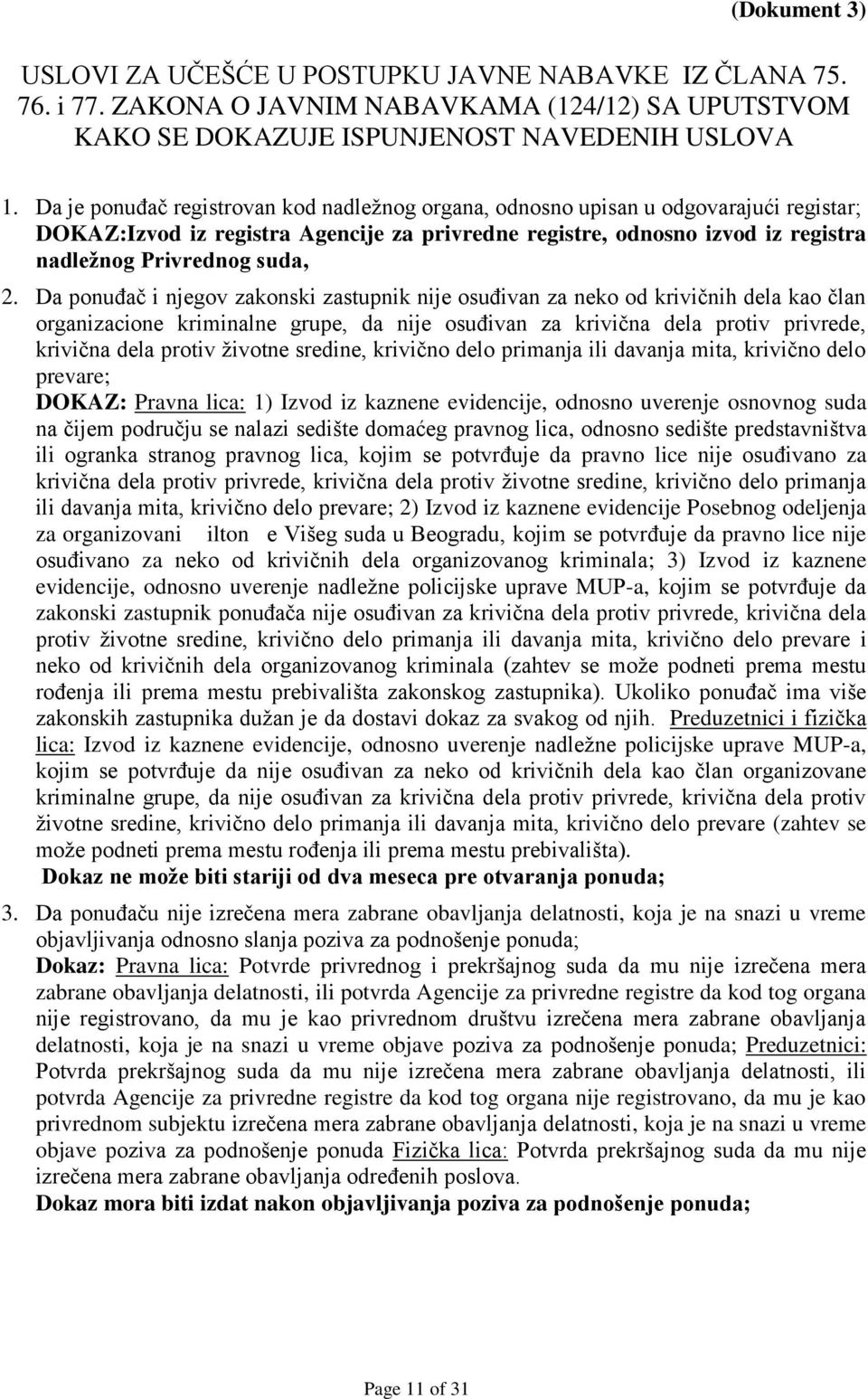 (Dokument 3)

USLOVI ZA UČEŠĆE U POSTUPKU JAVNE NABAVKE IZ ČLANA 75. 76. i 77. ZAKONA O JAVNIM NABAVKAMA (124/12) SA UPUTSTVOM KAKO SE DOKAZUJE ISPUNJENOST NAVEDENIH USLOVA

1. Da je ponuđač registrovan kod nadležnog organa, odnosno upisan u odgovarajući registar; DOKAZ:Izvod iz registra Agencije za privredne registre, odnosno izvod iz registra nadležnog Privrednog suda,

2. Da ponuđač i njegov zakonski zastupnik nije osuđivan za neko od krivičnih dela kao član organizacione kriminalne grupe, da nije osuđivan za krivična dela protiv privrede, krivična dela protiv životne sredine, krivično delo primanja ili davanja mita, krivično delo prevare;
DOKAZ: Pravna lica: 1) Izvod iz kaznene evidencije, odnosno uverenje osnovnog suda na čijem području se nalazi sedište domaćeg pravnog lica, odnosno sedište predstavništva ili ogranka stranog pravnog lica, kojim se potvrđuje da pravno lice nije osuđivano za krivična dela protiv privrede, krivična dela protiv životne sredine, krivično delo primanja ili davanja mita, krivično delo prevare; 2) Izvod iz kaznene evidencije Posebnog odeljenja za organizovani ilton e Višeg suda u Beogradu, kojim se potvrđuje da pravno lice nije osuđivano za neko od krivičnih dela organizovanog kriminala; 3) Izvod iz kaznene evidencije, odnosno uverenje nadležne policijske uprave MUP-a, kojim se potvrđuje da zakonski zastupnik ponuđača nije osuđivan za krivična dela protiv privrede, krivična dela protiv životne sredine, krivično delo primanja ili davanja mita, krivično delo prevare i neko od krivičnih dela organizovanog kriminala (zahtev se može podneti prema mestu rođenja ili prema mestu prebivališta zakonskog zastupnika). Ukoliko ponuđač ima više zakonskih zastupnika dužan je da dostavi dokaz za svakog od njih. Preduzetnici i fizička lica: Izvod iz kaznene evidencije, odnosno uverenje nadležne policijske uprave MUP-a, kojim se potvrđuje da nije osuđivan za neko od krivičnih dela kao član organizovane kriminalne grupe, da nije osuđivan za krivična dela protiv privrede, krivična dela protiv životne sredine, krivično delo primanja ili davanja mita, krivično delo prevare (zahtev se može podneti prema mestu rođenja ili prema mestu prebivališta).
Dokaz ne može biti stariji od dva meseca pre otvaranja ponuda;

3. Da ponuđaču nije izrečena mera zabrane obavljanja delatnosti, koja je na snazi u vreme objavljivanja odnosno slanja poziva za podnošenje ponuda;
Dokaz: Pravna lica: Potvrde privrednog i prekršajnog suda da mu nije izrečena mera zabrane obavljanja delatnosti, ili potvrda Agencije za privredne registre da kod tog organa nije registrovano, da mu je kao privrednom društvu izrečena mera zabrane obavljanja delatnosti, koja je na snazi u vreme objave poziva za podnošenje ponuda; Preduzetnici: Potvrda prekršajnog suda da mu nije izrečena mera zabrane obavljanja delatnosti, ili potvrda Agencije za privredne registre da kod tog organa nije registrovano, da mu je kao privrednom subjektu izrečena mera zabrane obavljanja delatnosti, koja je na snazi u vreme objave poziva za podnošenje ponuda Fizička lica: Potvrda prekršajnog suda da mu nije izrečena mera zabrane obavljanja određenih poslova.
Dokaz mora biti izdat nakon objavljivanja poziva za podnošenje ponuda;

Page 11 of 31